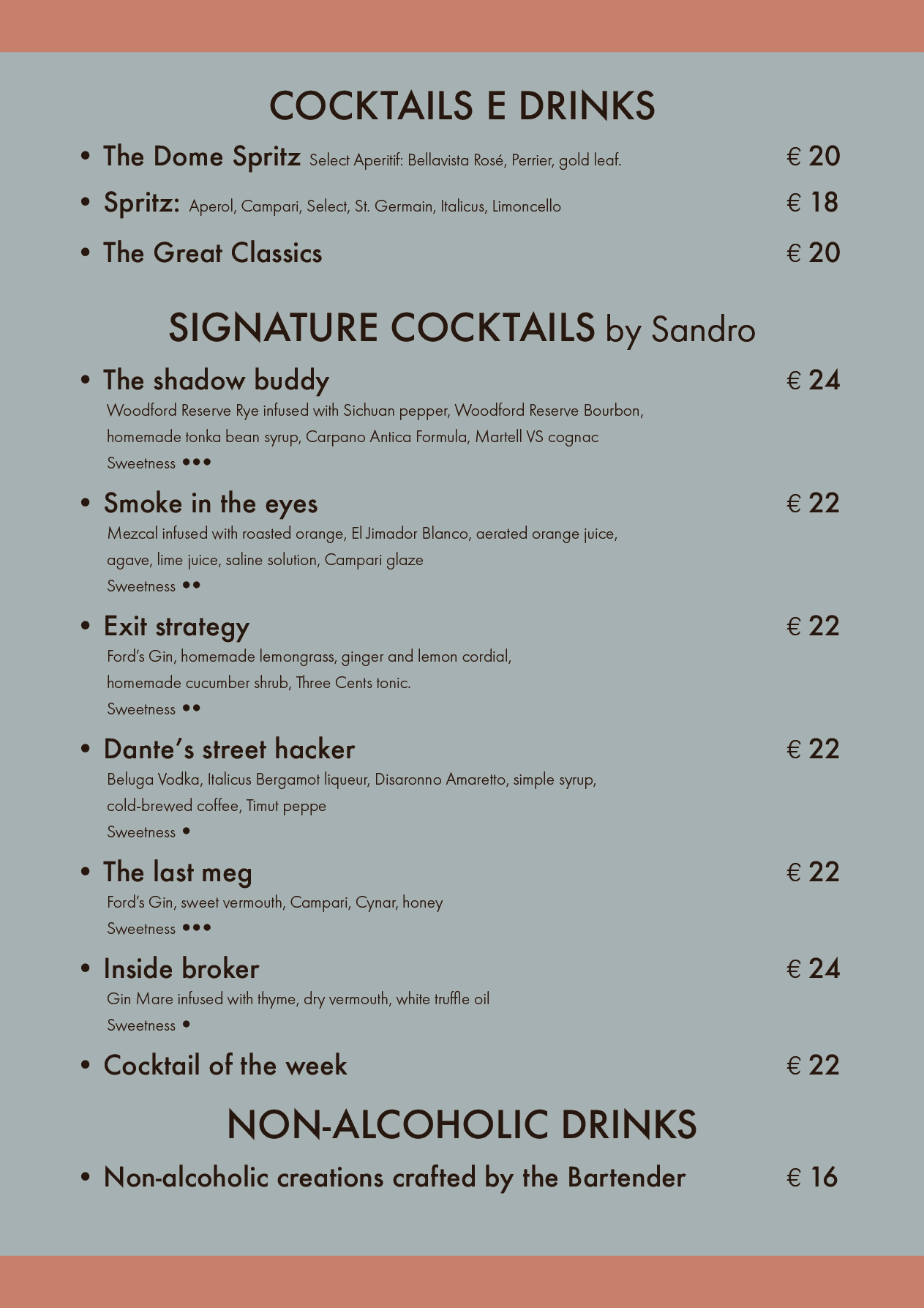 COCKTAILS E DRINKS

• The Dome Spritz Select Aperitif: Bellavista Rosé, Perrier, gold leaf. € 20

• Spritz: Aperol, Campari, Select, St. Germain, Italicus, Limoncello € 18

• The Great Classics € 20

SIGNATURE COCKTAILS by Sandro

• The shadow buddy € 24
Woodford Reserve Rye infused with Sichuan pepper, Woodford Reserve Bourbon, homemade tonka bean syrup, Carpano Antica Formula, Martell VS cognac
Sweetness •••

• Smoke in the eyes € 22
Mezcal infused with roasted orange, El Jimador Blanco, aerated orange juice, agave, lime juice, saline solution, Campari glaze
Sweetness ••

• Exit strategy € 22
Ford's Gin, homemade lemongrass, ginger and lemon cordial, homemade cucumber shrub, Three Cents tonic.
Sweetness ••

• Dante's street hacker € 22
Beluga Vodka, Italicus Bergamot liqueur, Disaronno Amaretto, simple syrup, cold-brewed coffee, Timut peppe
Sweetness •

• The last meg € 22
Ford's Gin, sweet vermouth, Campari, Cynar, honey
Sweetness •••

• Inside broker € 24
Gin Mare infused with thyme, dry vermouth, white truffle oil
Sweetness •

• Cocktail of the week € 22

NON-ALCOHOLIC DRINKS

• Non-alcoholic creations crafted by the Bartender € 16